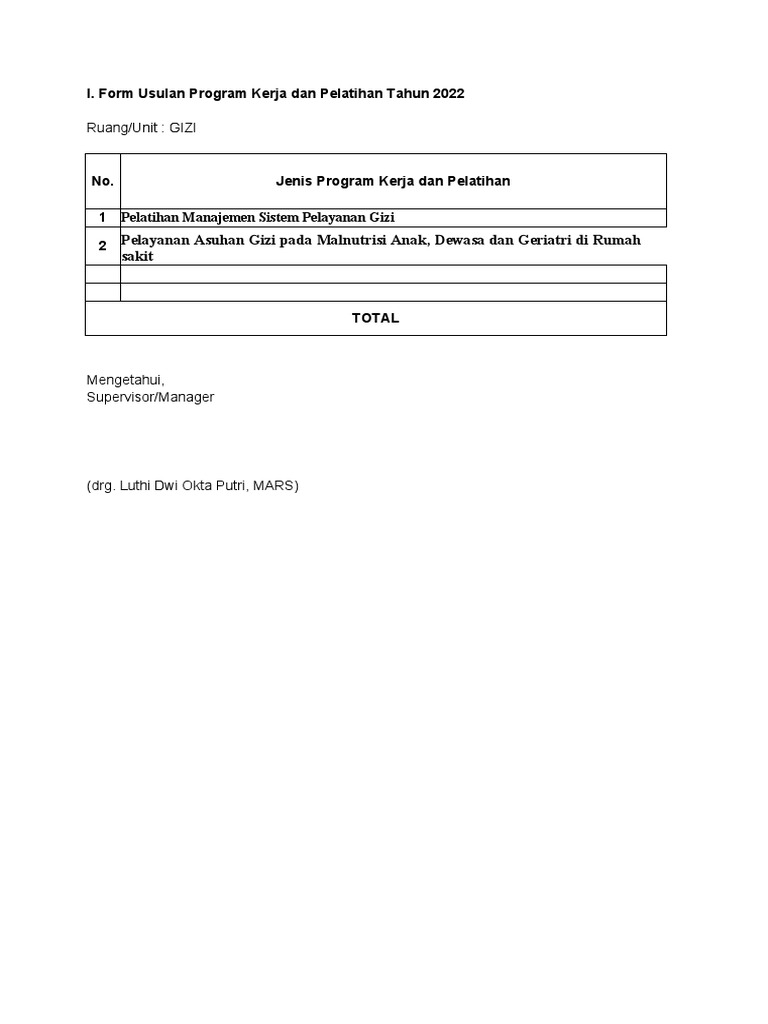 I. Form Usulan Program Kerja dan Pelatihan Tahun 2022

Ruang/Unit : GIZI

| No. | Jenis Program Kerja dan Pelatihan |
|---|---|
| 1 | Pelatihan Manajemen Sistem Pelayanan Gizi |
| 2 | Pelayanan Asuhan Gizi pada Malnutrisi Anak, Dewasa dan Geriatri di Rumah sakit |
| | |
| | |
| TOTAL | |

Mengetahui,
Supervisor/Manager

(drg. Luthi Dwi Okta Putri, MARS)